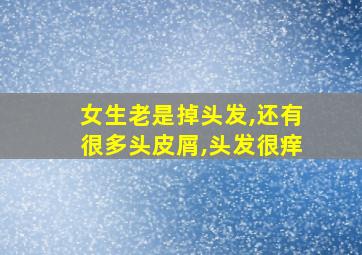 女生老是掉头发,还有很多头皮屑,头发很痒